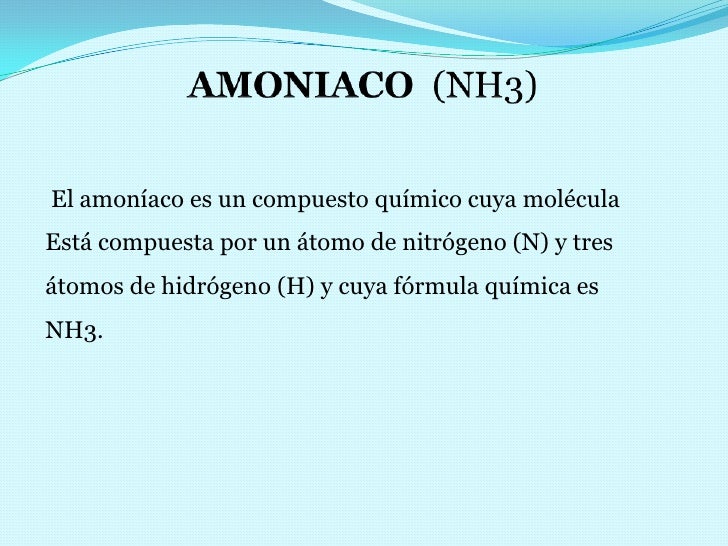 AMONIACO (NH3)

El amoníaco es un compuesto químico cuya molécula Está compuesta por un átomo de nitrógeno (N) y tres átomos de hidrógeno (H) y cuya fórmula química es NH3.